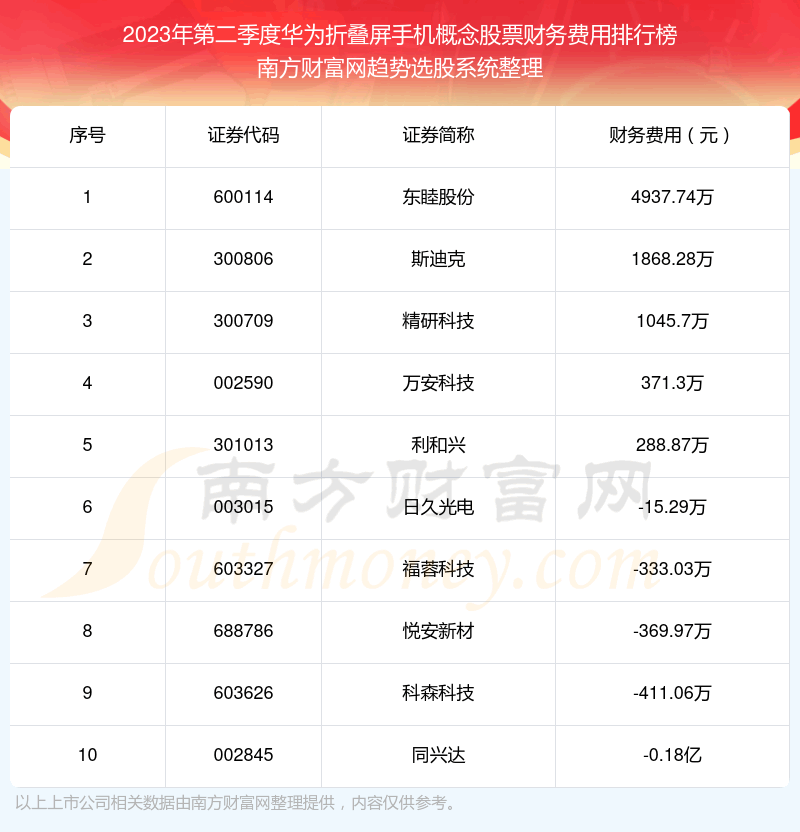 2023年第二季度华为折叠屏手机概念股票财务费用排行榜
南方财富网趋势选股系统整理

| 序号 | 证券代码 | 证券简称 | 财务费用（元） |
|---|---|---|---|
| 1 | 600114 | 东睦股份 | 4937.74万 |
| 2 | 300806 | 斯迪克 | 1868.28万 |
| 3 | 300709 | 精研科技 | 1045.7万 |
| 4 | 002590 | 万安科技 | 371.3万 |
| 5 | 301013 | 利和兴 | 288.87万 |
| 6 | 003015 | 日久光电 | -15.29万 |
| 7 | 603327 | 福蓉科技 | -333.03万 |
| 8 | 688786 | 悦安新材 | -369.97万 |
| 9 | 603626 | 科森科技 | -411.06万 |
| 10 | 002845 | 同兴达 | -0.18亿 |

以上上市公司相关数据由南方财富网整理提供，内容仅供参考。

南方财富网
Southmoney.com